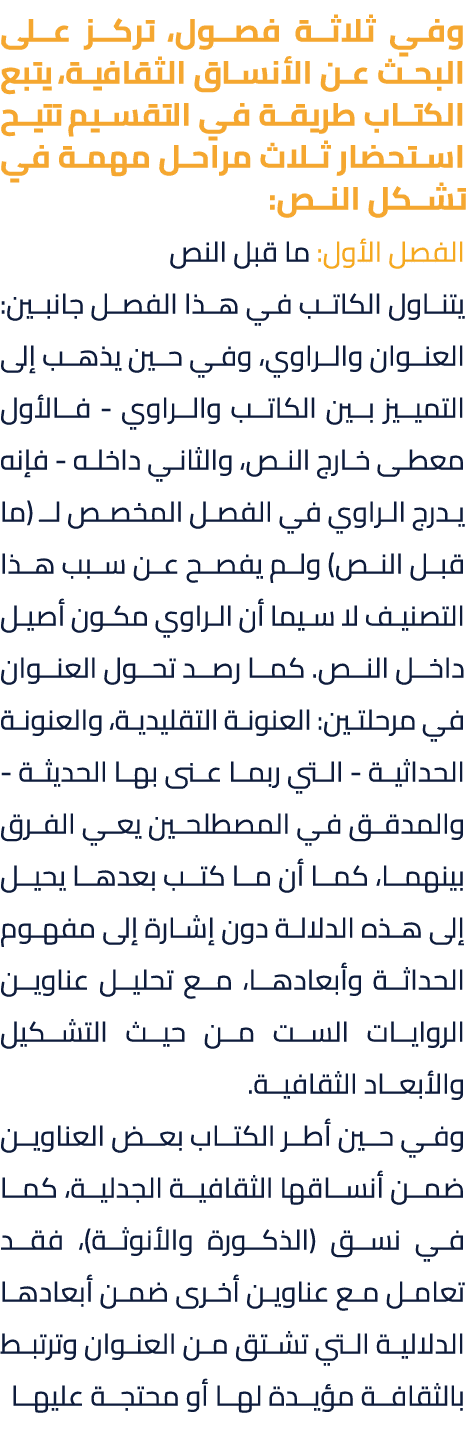 وفي ثلاثة فصول، تركز على البحث عن الأنساق الثقافية، يتبع الكتاب طريقة في التقسيم تتيح استحضار ثلاث مراحل مهمة في تشكل النص:

الفصل الأول: ما قبل النص

يتناول الكاتب في هذا الفصل جانبين: العنوان والراوي، وفي حين يذهب إلى التمييز بين الكاتب والراوي - فالأول معطى خارج النص، والثاني داخله - فإنه يدرج الراوي في الفصل المخصص لـ (ما قبل النص) ولم يفصح عن سبب هذا التصنيف لا سيما أن الراوي مكون أصيل داخل النص. كما رصد تحول العنوان في مرحلتين: العنونة التقليدية، والعنونة الحداثية - التي ربما عنى بها الحديثة - والمدقق في المصطلحين يعي الفرق بينهما، كما أن ما كتب بعدها يحيل إلى هذه الدلالة دون إشارة إلى مفهوم الحداثة وأبعادها، مع تحليل عناوين الروايات الست من حيث التشكيل والأبعاد الثقافية.

وفي حين أطر الكتاب بعض العناوين ضمن أنساقها الثقافية الجدلية، كما في نسق (الذكورة والأنوثة)، فقد تعامل مع عناوين أخرى ضمن أبعادها الدلالية التي تشتق من العنوان وترتبط بالثقافة مؤيدة لها أو محتجة عليها